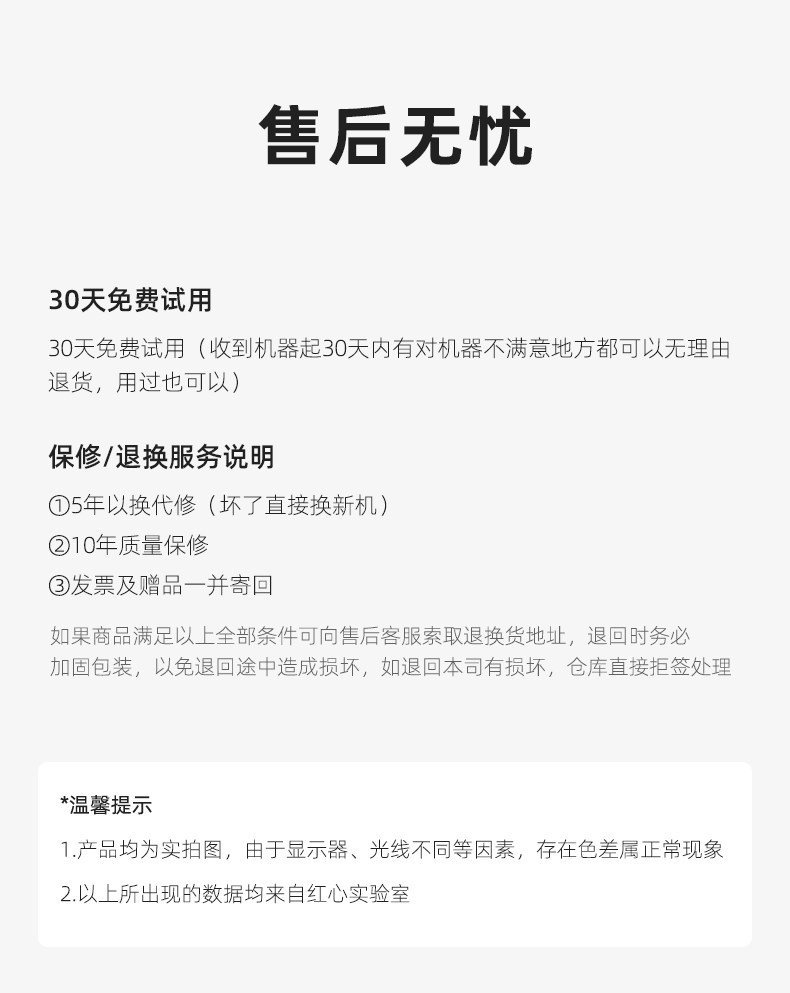 售后无忧

30天免费试用

30天免费试用（收到机器起30天内有对机器不满意地方都可以无理由退货，用过也可以）

保修/退换服务说明

①5年以换代修（坏了直接换新机）
②10年质量保修
③发票及赠品一并寄回

如果商品满足以上全部条件可向售后客服索取退换货地址，退回时务必加固包装，以免退回途中造成损坏，如退回本司有损坏，仓库直接拒签处理

*温馨提示

1.产品均为实拍图，由于显示器、光线不同等因素，存在色差属正常现象

2.以上所出现的数据均来自红心实验室